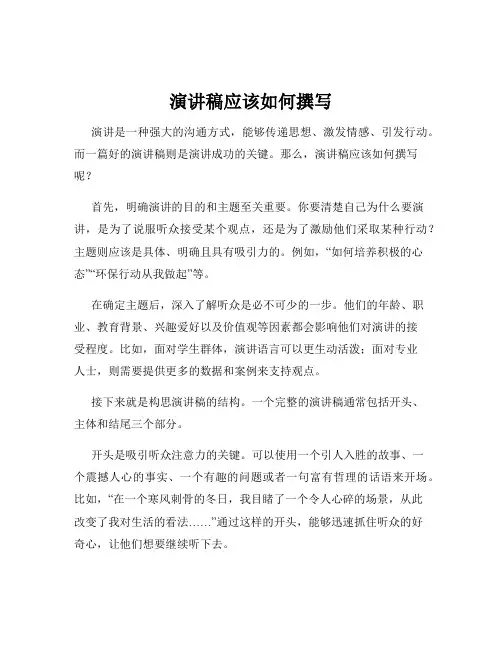 演讲稿应该如何撰写

演讲是一种强大的沟通方式，能够传递思想、激发情感、引发行动。而一篇好的演讲稿则是演讲成功的关键。那么，演讲稿应该如何撰写呢？

首先，明确演讲的目的和主题至关重要。你要清楚自己为什么要演讲，是为了说服听众接受某个观点，还是为了激励他们采取某种行动？主题则应该是具体、明确且具有吸引力的。例如，“如何培养积极的心态”“环保行动从我做起”等。

在确定主题后，深入了解听众是必不可少的一步。他们的年龄、职业、教育背景、兴趣爱好以及价值观等因素都会影响他们对演讲的接受程度。比如，面对学生群体，演讲语言可以更生动活泼；面对专业人士，则需要提供更多的数据和案例来支持观点。

接下来就是构思演讲稿的结构。一个完整的演讲稿通常包括开头、主体和结尾三个部分。

开头是吸引听众注意力的关键。可以使用一个引人入胜的故事、一个震撼人心的事实、一个有趣的问题或者一句富有哲理的话语来开场。比如，“在一个寒风刺骨的冬日，我目睹了一个令人心碎的场景，从此改变了我对生活的看法……”通过这样的开头，能够迅速抓住听众的好奇心，让他们想要继续听下去。